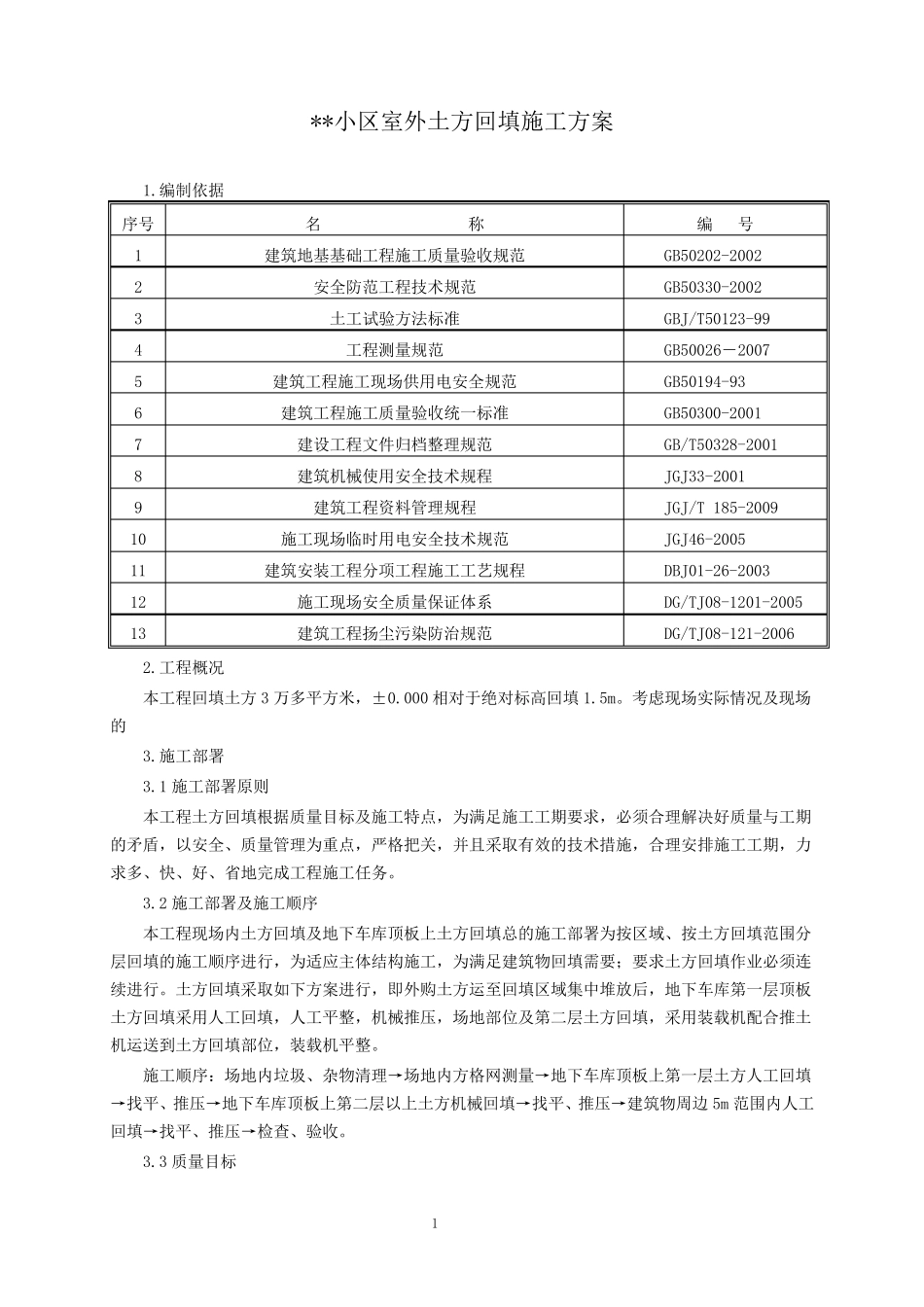 **小区室外土方回填施工方案

1.编制依据

| 序号 | 名　　称 | 编　号 |
|---|---|---|
| 1 | 建筑地基基础工程施工质量验收规范 | GB50202-2002 |
| 2 | 安全防范工程技术规范 | GB50330-2002 |
| 3 | 土工试验方法标准 | GBJ/T50123-99 |
| 4 | 工程测量规范 | GB50026－2007 |
| 5 | 建筑工程施工现场供用电安全规范 | GB50194-93 |
| 6 | 建筑工程施工质量验收统一标准 | GB50300-2001 |
| 7 | 建设工程文件归档整理规范 | GB/T50328-2001 |
| 8 | 建筑机械使用安全技术规程 | JGJ33-2001 |
| 9 | 建筑工程资料管理规程 | JGJ/T 185-2009 |
| 10 | 施工现场临时用电安全技术规范 | JGJ46-2005 |
| 11 | 建筑安装工程分项工程施工工艺规程 | DBJ01-26-2003 |
| 12 | 施工现场安全质量保证体系 | DG/TJ08-1201-2005 |
| 13 | 建筑工程扬尘污染防治规范 | DG/TJ08-121-2006 |

2.工程概况

本工程回填土方 3 万多平方米，±0.000 相对于绝对标高回填 1.5m。考虑现场实际情况及现场的

3.施工部署

3.1 施工部署原则

本工程土方回填根据质量目标及施工特点，为满足施工工期要求，必须合理解决好质量与工期的矛盾，以安全、质量管理为重点，严格把关，并且采取有效的技术措施，合理安排施工工期，力求多、快、好、省地完成工程施工任务。

3.2 施工部署及施工顺序

本工程现场内土方回填及地下车库顶板上土方回填总的施工部署为按区域、按土方回填范围分层回填的施工顺序进行，为适应主体结构施工，为满足建筑物回填需要；要求土方回填作业必须连续进行。土方回填采取如下方案进行，即外购土方运至回填区域集中堆放后，地下车库第一层顶板土方回填采用人工回填，人工平整，机械推压，场地部位及第二层土方回填，采用装载机配合推土机运送到土方回填部位，装载机平整。

施工顺序：场地内垃圾、杂物清理→场地内方格网测量→地下车库顶板上第一层土方人工回填→找平、推压→地下车库顶板上第二层以上土方机械回填→找平、推压→建筑物周边 5m 范围内人工回填→找平、推压→检查、验收。

3.3 质量目标

1